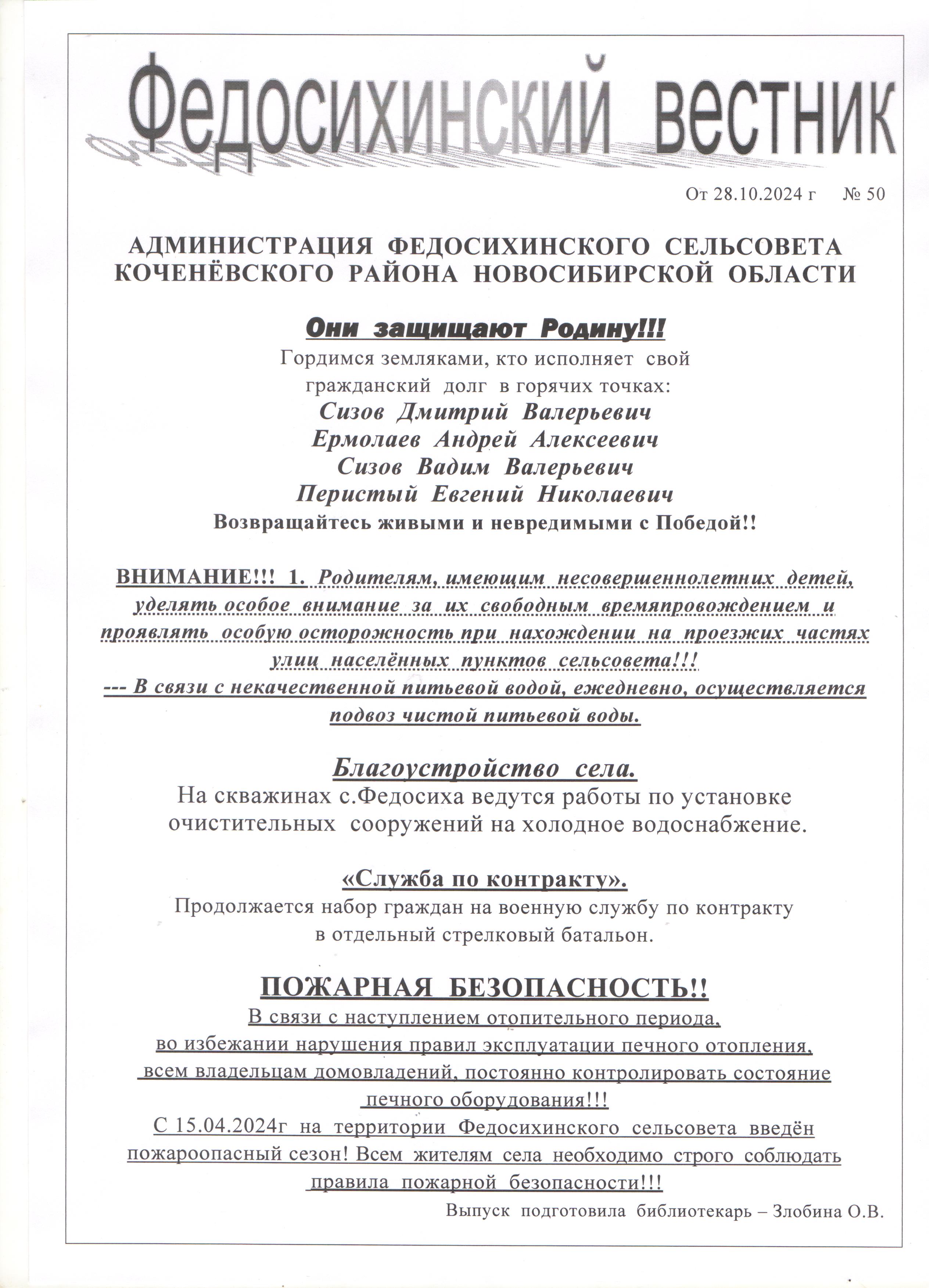 Федосихинский вестник

От 28.10.2024 г № 50

АДМИНИСТРАЦИЯ ФЕДОСИХИНСКОГО СЕЛЬСОВЕТА КОЧЕНЁВСКОГО РАЙОНА НОВОСИБИРСКОЙ ОБЛАСТИ

Они защищают Родину!!!

Гордимся земляками, кто исполняет свой гражданский долг в горячих точках:

Сизов Дмитрий Валерьевич
Ермолаев Андрей Алексеевич
Сизов Вадим Валерьевич
Перистый Евгений Николаевич

Возвращайтесь живыми и невредимыми с Победой!!

ВНИМАНИЕ!!! 1. Родителям, имеющим несовершеннолетних детей, уделять особое внимание за их свободным времяпровождением и проявлять особую осторожность при нахождении на проезжих частях улиц населённых пунктов сельсовета!!!
--- В связи с некачественной питьевой водой, ежедневно, осуществляется подвоз чистой питьевой воды.

Благоустройство села.

На скважинах с.Федосиха ведутся работы по установке очистительных сооружений на холодное водоснабжение.

«Служба по контракту».

Продолжается набор граждан на военную службу по контракту в отдельный стрелковый батальон.

ПОЖАРНАЯ БЕЗОПАСНОСТЬ!!

В связи с наступлением отопительного периода, во избежании нарушения правил эксплуатации печного отопления, всем владельцам домовладений, постоянно контролировать состояние печного оборудования!!!
С 15.04.2024г на территории Федосихинского сельсовета введён пожароопасный сезон! Всем жителям села необходимо строго соблюдать правила пожарной безопасности!!!

Выпуск подготовила библиотекарь – Злобина О.В.